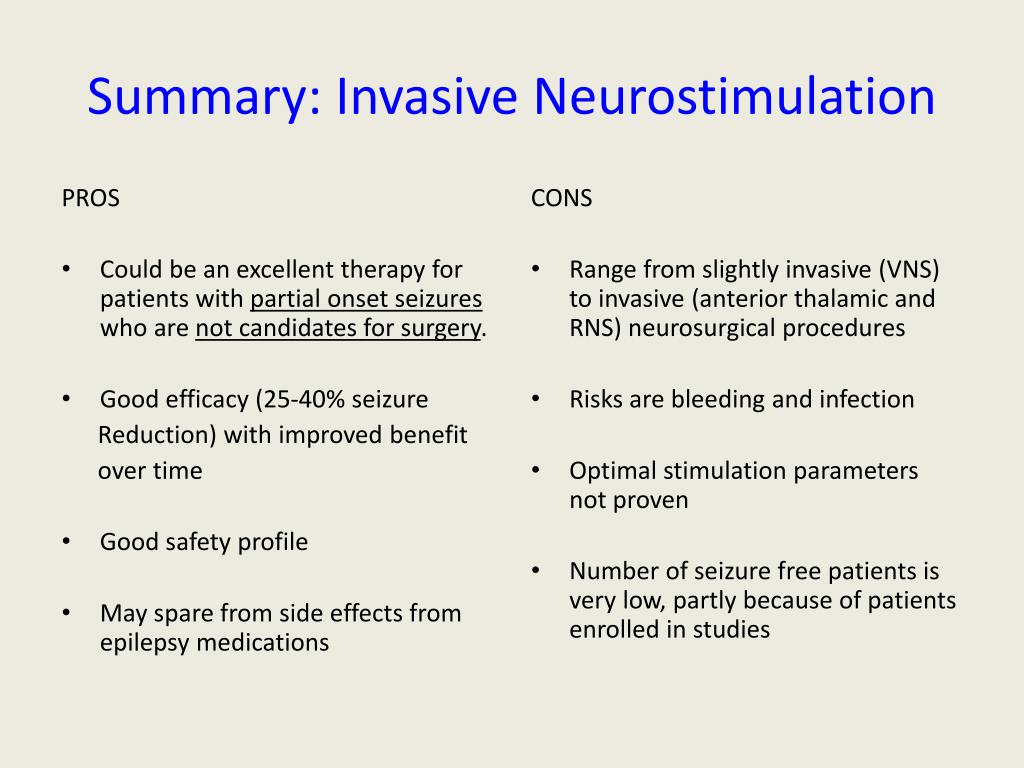 Summary: Invasive Neurostimulation

PROS

• Could be an excellent therapy for patients with partial onset seizures who are not candidates for surgery.

• Good efficacy (25-40% seizure Reduction) with improved benefit over time

• Good safety profile

• May spare from side effects from epilepsy medications

CONS

• Range from slightly invasive (VNS) to invasive (anterior thalamic and RNS) neurosurgical procedures

• Risks are bleeding and infection

• Optimal stimulation parameters not proven

• Number of seizure free patients is very low, partly because of patients enrolled in studies